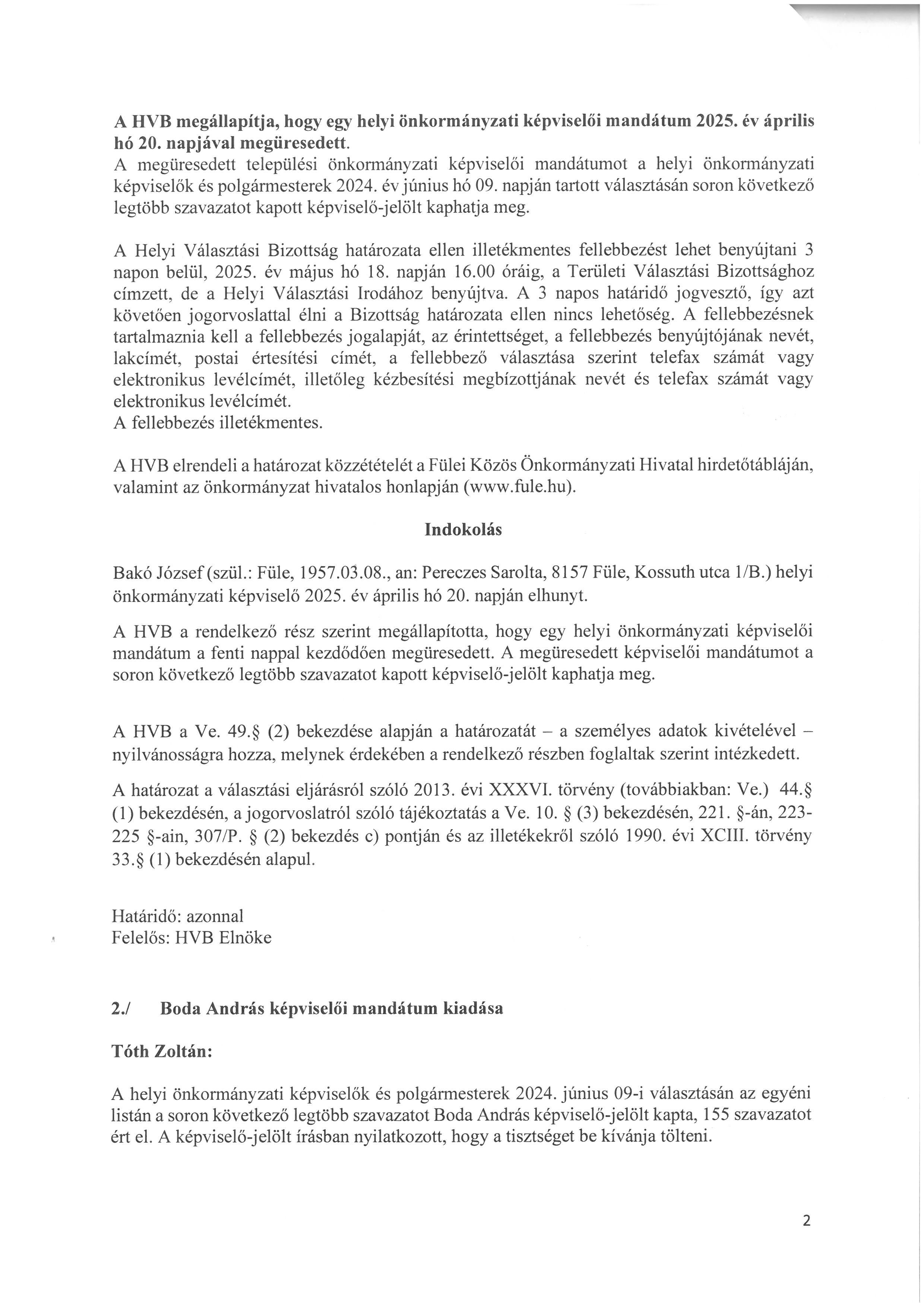 A HVB megállapítja, hogy egy helyi önkormányzati képviselői mandátum 2025. év április hó 20. napjával megüresedett.
A megüresedett települési önkormányzati képviselői mandátumot a helyi önkormányzati képviselők és polgármesterek 2024. év június hó 09. napján tartott választásán soron következő legtöbb szavazatot kapott képviselő-jelölt kaphatja meg.

A Helyi Választási Bizottság határozata ellen illetékmentes fellebbezést lehet benyújtani 3 napon belül, 2025. év május hó 18. napján 16.00 óráig, a Területi Választási Bizottsághoz címzett, de a Helyi Választási Irodához benyújtva. A 3 napos határidő jogvesztő, így azt követően jogorvoslattal élni a Bizottság határozata ellen nincs lehetőség. A fellebbezésnek tartalmaznia kell a fellebbezés jogalapját, az érintettséget, a fellebbezés benyújtójának nevét, lakcímét, postai értesítési címét, a fellebbező választása szerint telefax számát vagy elektronikus levélcímét, illetőleg kézbesítési megbízottjának nevét és telefax számát vagy elektronikus levélcímét.
A fellebbezés illetékmentes.

A HVB elrendeli a határozat közzétételét a Fülei Közös Önkormányzati Hivatal hirdetőtábláján, valamint az önkormányzat hivatalos honlapján (www.fule.hu).

Indokolás

Bakó József (szül.: Füle, 1957.03.08., an: Pereczes Sarolta, 8157 Füle, Kossuth utca 1/B.) helyi önkormányzati képviselő 2025. év április hó 20. napján elhunyt.

A HVB a rendelkező rész szerint megállapította, hogy egy helyi önkormányzati képviselői mandátum a fenti nappal kezdődően megüresedett. A megüresedett képviselői mandátumot a soron következő legtöbb szavazatot kapott képviselő-jelölt kaphatja meg.

A HVB a Ve. 49.§ (2) bekezdése alapján a határozatát – a személyes adatok kivételével – nyilvánosságra hozza, melynek érdekében a rendelkező részben foglaltak szerint intézkedett.

A határozat a választási eljárásról szóló 2013. évi XXXVI. törvény (továbbiakban: Ve.) 44.§ (1) bekezdésén, a jogorvoslatról szóló tájékoztatás a Ve. 10. § (3) bekezdésén, 221. §-án, 223-225 §-ain, 307/P. § (2) bekezdés c) pontján és az illetékekről szóló 1990. évi XCIII. törvény 33.§ (1) bekezdésén alapul.

Határidő: azonnal
Felelős: HVB Elnöke

2./ Boda András képviselői mandátum kiadása

Tóth Zoltán:

A helyi önkormányzati képviselők és polgármesterek 2024. június 09-i választásán az egyéni listán a soron következő legtöbb szavazatot Boda András képviselő-jelölt kapta, 155 szavazatot ért el. A képviselő-jelölt írásban nyilatkozott, hogy a tisztséget be kívánja tölteni.

2